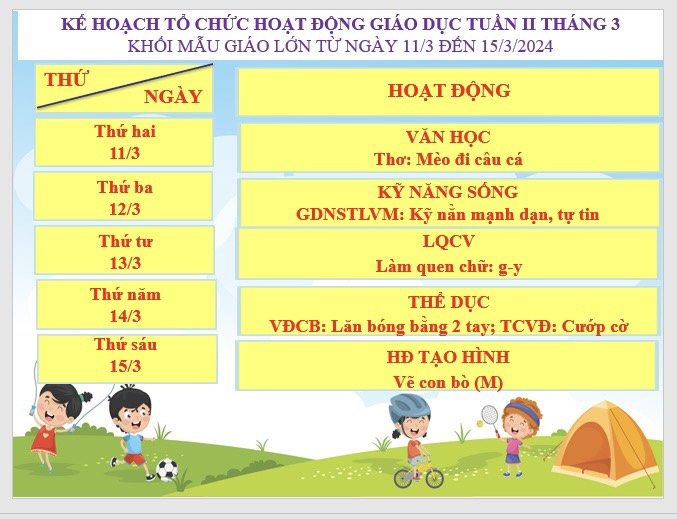 KẾ HOẠCH TỔ CHỨC HOẠT ĐỘNG GIÁO DỤC TUẦN II THÁNG 3
KHỐI MẪU GIÁO LỚN TỪ NGÀY 11/3 ĐẾN 15/3/2024

| THỨ NGÀY | HOẠT ĐỘNG |
|---|---|
| Thứ hai 11/3 | VĂN HỌC Thơ: Mèo đi câu cá |
| Thứ ba 12/3 | KỸ NĂNG SỐNG GDNSTLVM: Kỹ nằn mạnh dạn, tự tin |
| Thứ tư 13/3 | LQCV Làm quen chữ: g-y |
| Thứ năm 14/3 | THỂ DỤC VĐCB: Lăn bóng bằng 2 tay; TCVĐ: Cướp cờ |
| Thứ sáu 15/3 | HĐ TẠO HÌNH Vẽ con bò (M) |